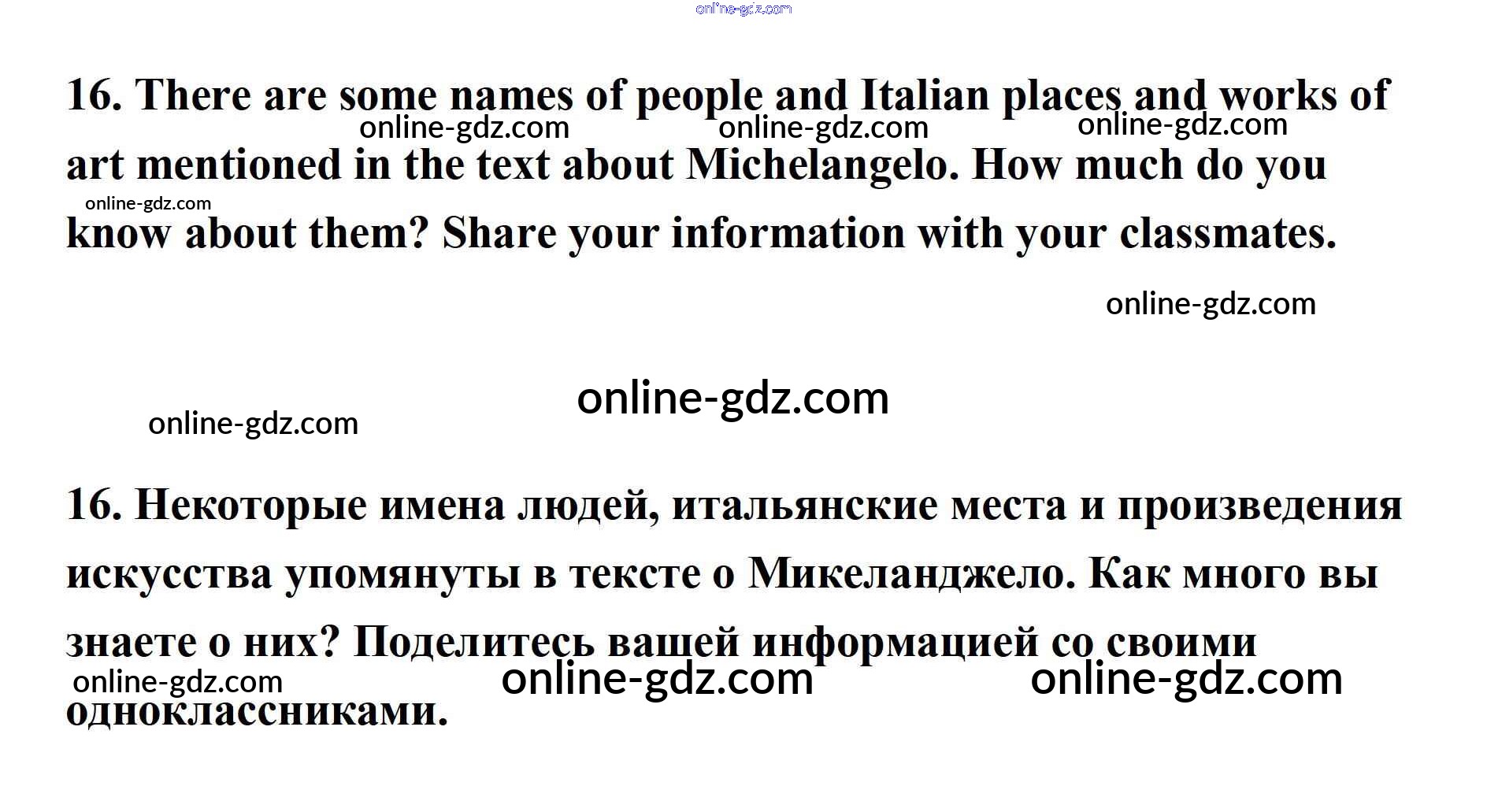 16. There are some names of people and Italian places and works of art mentioned in the text about Michelangelo. How much do you know about them? Share your information with your classmates.

16. Некоторые имена людей, итальянские места и произведения искусства упомянуты в тексте о Микеланджело. Как много вы знаете о них? Поделитесь вашей информацией со своими одноклассниками.

online-gdz.com